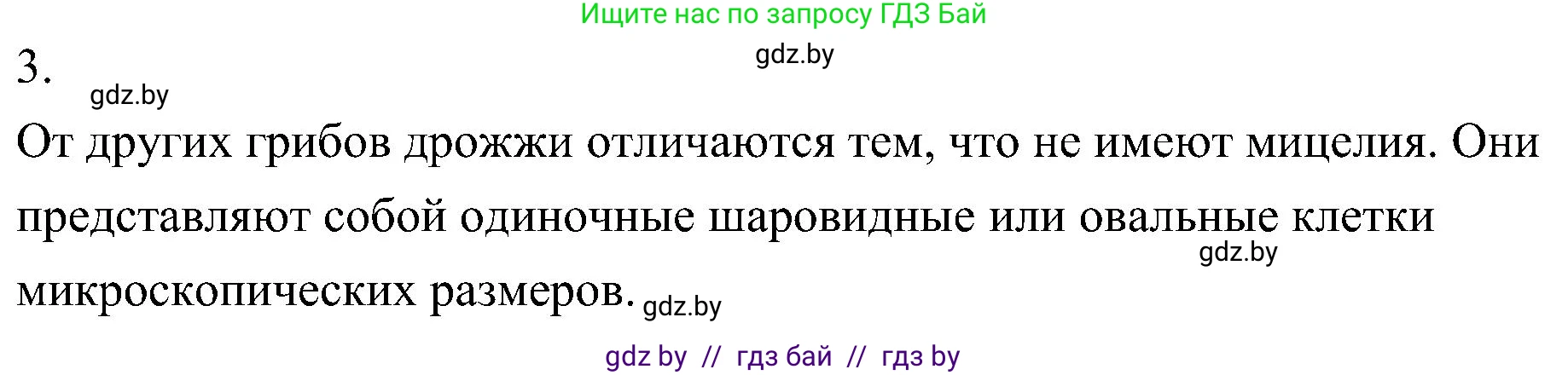 Ищите нас по запросу ГДЗ Бай

gdz.by

3.

gdz.by

От других грибов дрожжи отличаются тем, что не имеют мицелия. Они представляют собой одиночные шаровидные или овальные клетки микроскопических размеров.

gdz.by

gdz.by

gdz by // гдз бай // гдз by